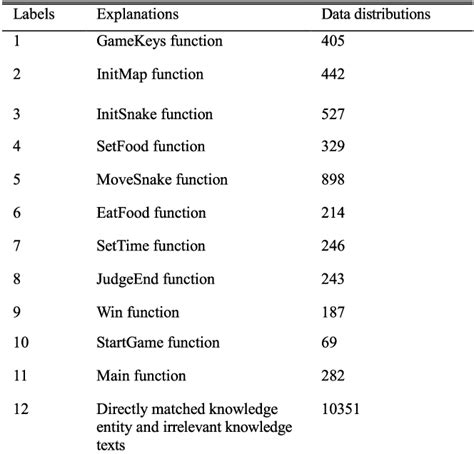 | Labels | Explanations | Data distributions |
|---|---|---|
| 1 | GameKeys function | 405 |
| 2 | InitMap function | 442 |
| 3 | InitSnake function | 527 |
| 4 | SetFood function | 329 |
| 5 | MoveSnake function | 898 |
| 6 | EatFood function | 214 |
| 7 | SetTime function | 246 |
| 8 | JudgeEnd function | 243 |
| 9 | Win function | 187 |
| 10 | StartGame function | 69 |
| 11 | Main function | 282 |
| 12 | Directly matched knowledge entity and irrelevant knowledge texts | 10351 |